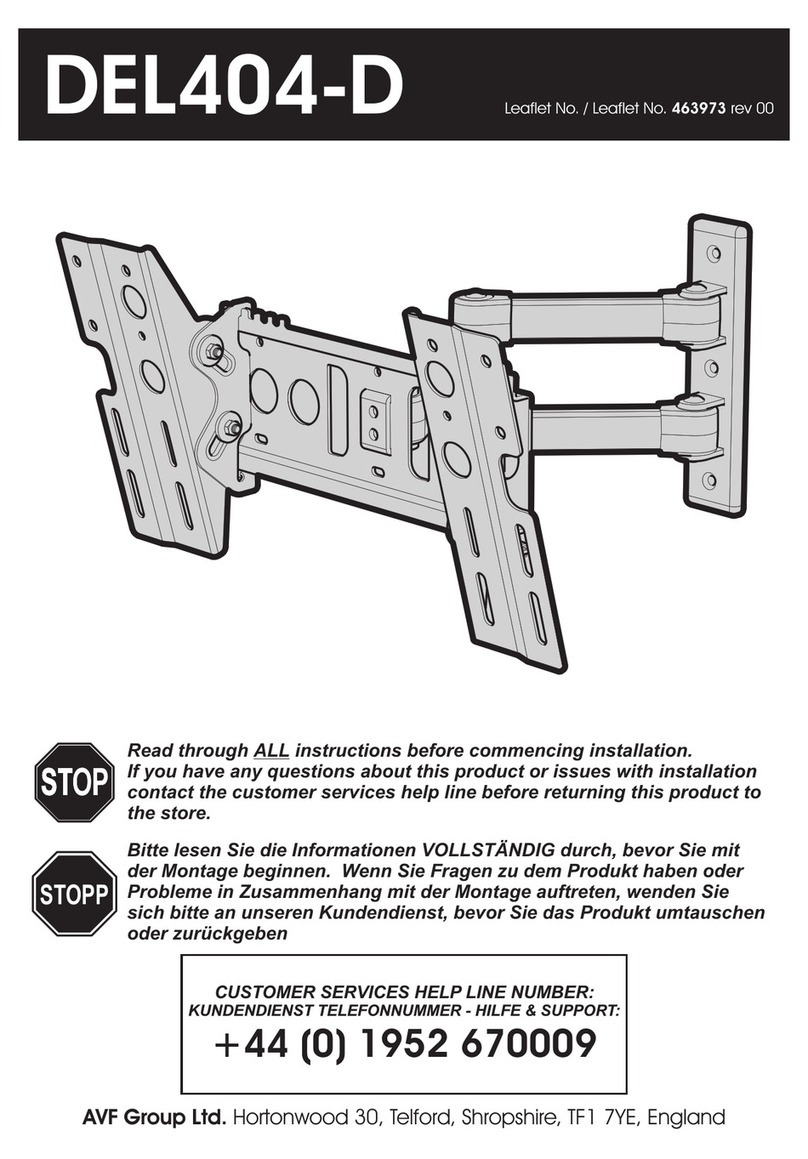 DEL404-D

Leaflet No. / Leaflet No. 463973 rev 00

STOP

Read through ALL instructions before commencing installation. If you have any questions about this product or issues with installation contact the customer services help line before returning this product to the store.

STOPP

Bitte lesen Sie die Informationen VOLLSTÄNDIG durch, bevor Sie mit der Montage beginnen. Wenn Sie Fragen zu dem Produkt haben oder Probleme in Zusammenhang mit der Montage auftreten, wenden Sie sich bitte an unseren Kundendienst, bevor Sie das Produkt umtauschen oder zurückgeben

CUSTOMER SERVICES HELP LINE NUMBER:
KUNDENDIENST TELEFONNUMMER - HILFE & SUPPORT:
+44 (0) 1952 670009

AVF Group Ltd. Hortonwood 30, Telford, Shropshire, TF1 7YE, England